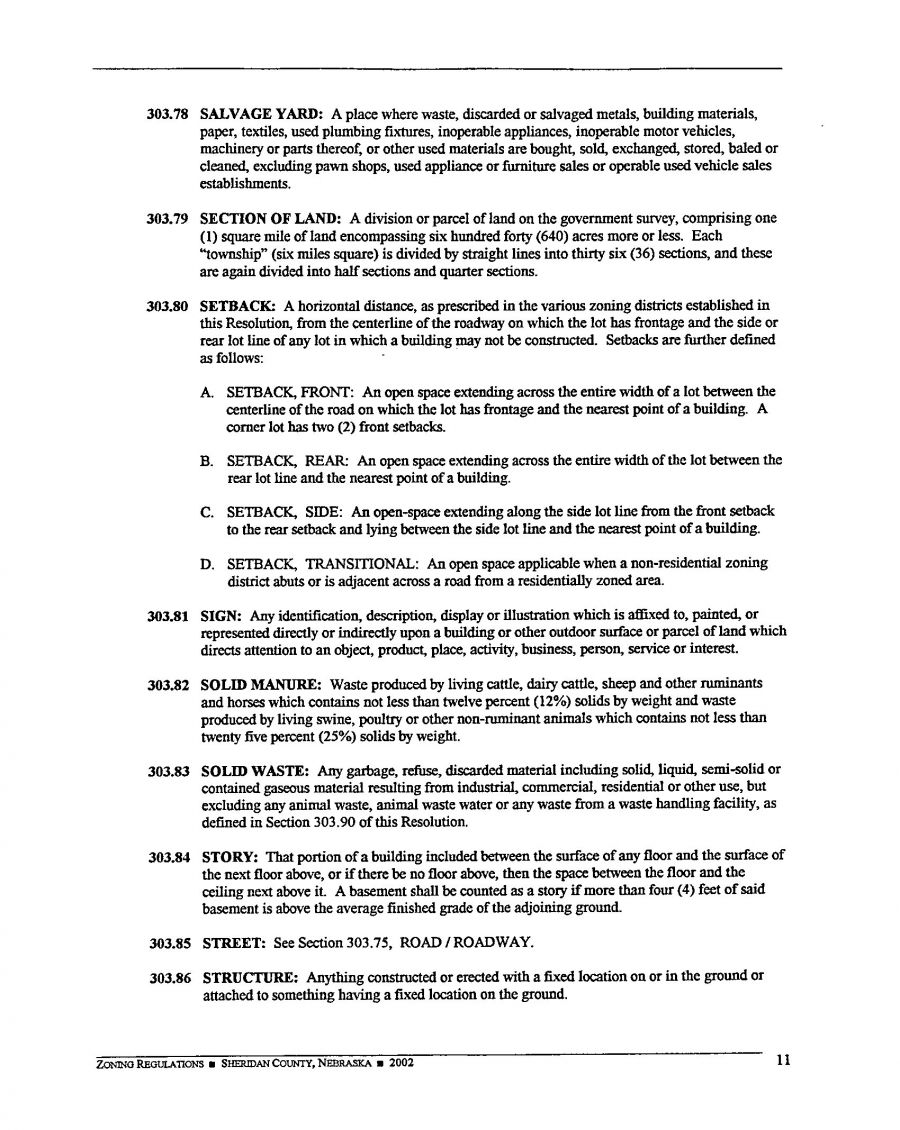 303.78 SALVAGE YARD: A place where waste, discarded or salvaged metals, building materials, paper, textiles, used plumbing fixtures, inoperable appliances, inoperable motor vehicles, machinery or parts thereof, or other used materials are bought, sold, exchanged, stored, baled or cleaned, excluding pawn shops, used appliance or furniture sales or operable used vehicle sales establishments.

303.79 SECTION OF LAND: A division or parcel of land on the government survey, comprising one (1) square mile of land encompassing six hundred forty (640) acres more or less. Each "township" (six miles square) is divided by straight lines into thirty six (36) sections, and these are again divided into half sections and quarter sections.

303.80 SETBACK: A horizontal distance, as prescribed in the various zoning districts established in this Resolution, from the centerline of the roadway on which the lot has frontage and the side or rear lot line of any lot in which a building may not be constructed. Setbacks are further defined as follows:

A. SETBACK, FRONT: An open space extending across the entire width of a lot between the centerline of the road on which the lot has frontage and the nearest point of a building. A corner lot has two (2) front setbacks.

B. SETBACK, REAR: An open space extending across the entire width of the lot between the rear lot line and the nearest point of a building.

C. SETBACK, SIDE: An open-space extending along the side lot line from the front setback to the rear setback and lying between the side lot line and the nearest point of a building.

D. SETBACK, TRANSITIONAL: An open space applicable when a non-residential zoning district abuts or is adjacent across a road from a residentially zoned area.

303.81 SIGN: Any identification, description, display or illustration which is affixed to, painted, or represented directly or indirectly upon a building or other outdoor surface or parcel of land which directs attention to an object, product, place, activity, business, person, service or interest.

303.82 SOLID MANURE: Waste produced by living cattle, dairy cattle, sheep and other ruminants and horses which contains not less than twelve percent (12%) solids by weight and waste produced by living swine, poultry or other non-ruminant animals which contains not less than twenty five percent (25%) solids by weight.

303.83 SOLID WASTE: Any garbage, refuse, discarded material including solid, liquid, semi-solid or contained gaseous material resulting from industrial, commercial, residential or other use, but excluding any animal waste, animal waste water or any waste from a waste handling facility, as defined in Section 303.90 of this Resolution.

303.84 STORY: That portion of a building included between the surface of any floor and the surface of the next floor above, or if there be no floor above, then the space between the floor and the ceiling next above it. A basement shall be counted as a story if more than four (4) feet of said basement is above the average finished grade of the adjoining ground.

303.85 STREET: See Section 303.75, ROAD / ROADWAY.

303.86 STRUCTURE: Anything constructed or erected with a fixed location on or in the ground or attached to something having a fixed location on the ground.

ZONING REGULATIONS ■ SHERIDAN COUNTY, NEBRASKA ■ 2002 11